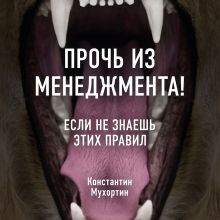 ПРОЧЬ ИЗ МЕНЕДЖМЕНТА!

ЕСЛИ НЕ ЗНАЕШЬ ЭТИХ ПРАВИЛ

Константин Мухортин